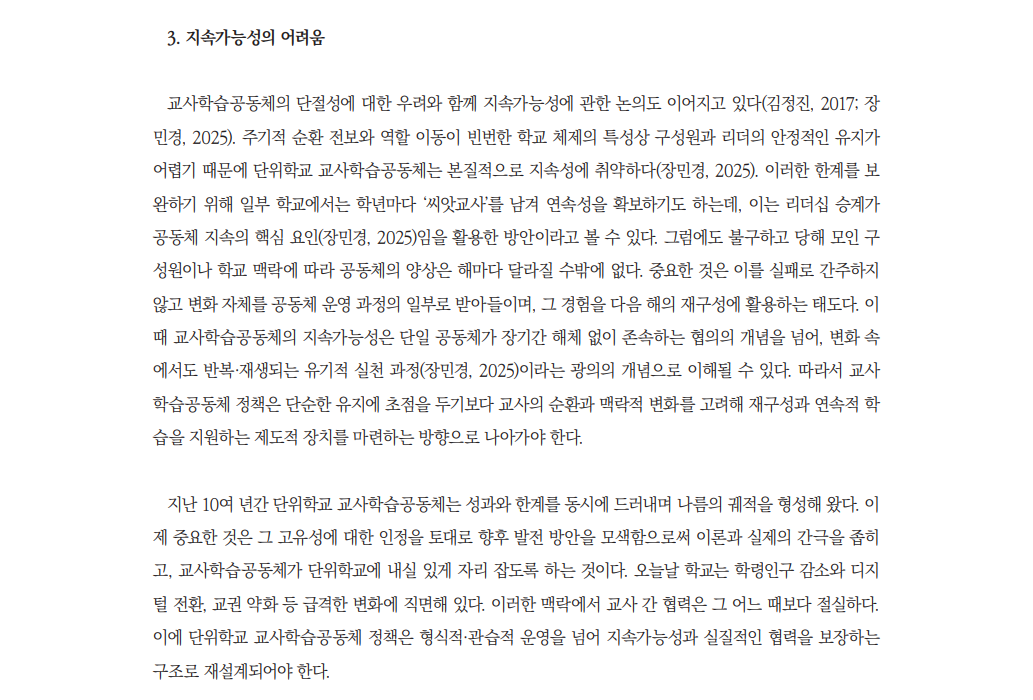 3. 지속가능성의 어려움

교사학습공동체의 단절성에 대한 우려와 함께 지속가능성에 관한 논의도 이어지고 있다(김정진, 2017; 장민경, 2025). 주기적 순환 전보와 역할 이동이 빈번한 학교 체제의 특성상 구성원과 리더의 안정적인 유지가 어렵기 때문에 단위학교 교사학습공동체는 본질적으로 지속성에 취약하다(장민경, 2025). 이러한 한계를 보완하기 위해 일부 학교에서는 학년마다 '씨앗교사'를 남겨 연속성을 확보하기도 하는데, 이는 리더십 승계가 공동체 지속의 핵심 요인(장민경, 2025)임을 활용한 방안이라고 볼 수 있다. 그럼에도 불구하고 당해 모인 구성원이나 학교 맥락에 따라 공동체의 양상은 해마다 달라질 수밖에 없다. 중요한 것은 이를 실패로 간주하지 않고 변화 자체를 공동체 운영 과정의 일부로 받아들이며, 그 경험을 다음 해의 재구성에 활용하는 태도다. 이때 교사학습공동체의 지속가능성은 단일 공동체가 장기간 해체 없이 존속하는 협의의 개념을 넘어, 변화 속에서도 반복·재생되는 유기적 실천 과정(장민경, 2025)이라는 광의의 개념으로 이해될 수 있다. 따라서 교사학습공동체 정책은 단순한 유지에 초점을 두기보다 교사의 순환과 맥락적 변화를 고려해 재구성과 연속적 학습을 지원하는 제도적 장치를 마련하는 방향으로 나아가야 한다.

지난 10여 년간 단위학교 교사학습공동체는 성과와 한계를 동시에 드러내며 나름의 궤적을 형성해 왔다. 이제 중요한 것은 그 고유성에 대한 인정을 토대로 향후 발전 방안을 모색함으로써 이론과 실제의 간극을 좁히고, 교사학습공동체가 단위학교에 내실 있게 자리 잡도록 하는 것이다. 오늘날 학교는 학령인구 감소와 디지털 전환, 교권 약화 등 급격한 변화에 직면해 있다. 이러한 맥락에서 교사 간 협력은 그 어느 때보다 절실하다. 이에 단위학교 교사학습공동체 정책은 형식적·관습적 운영을 넘어 지속가능성과 실질적인 협력을 보장하는 구조로 재설계되어야 한다.